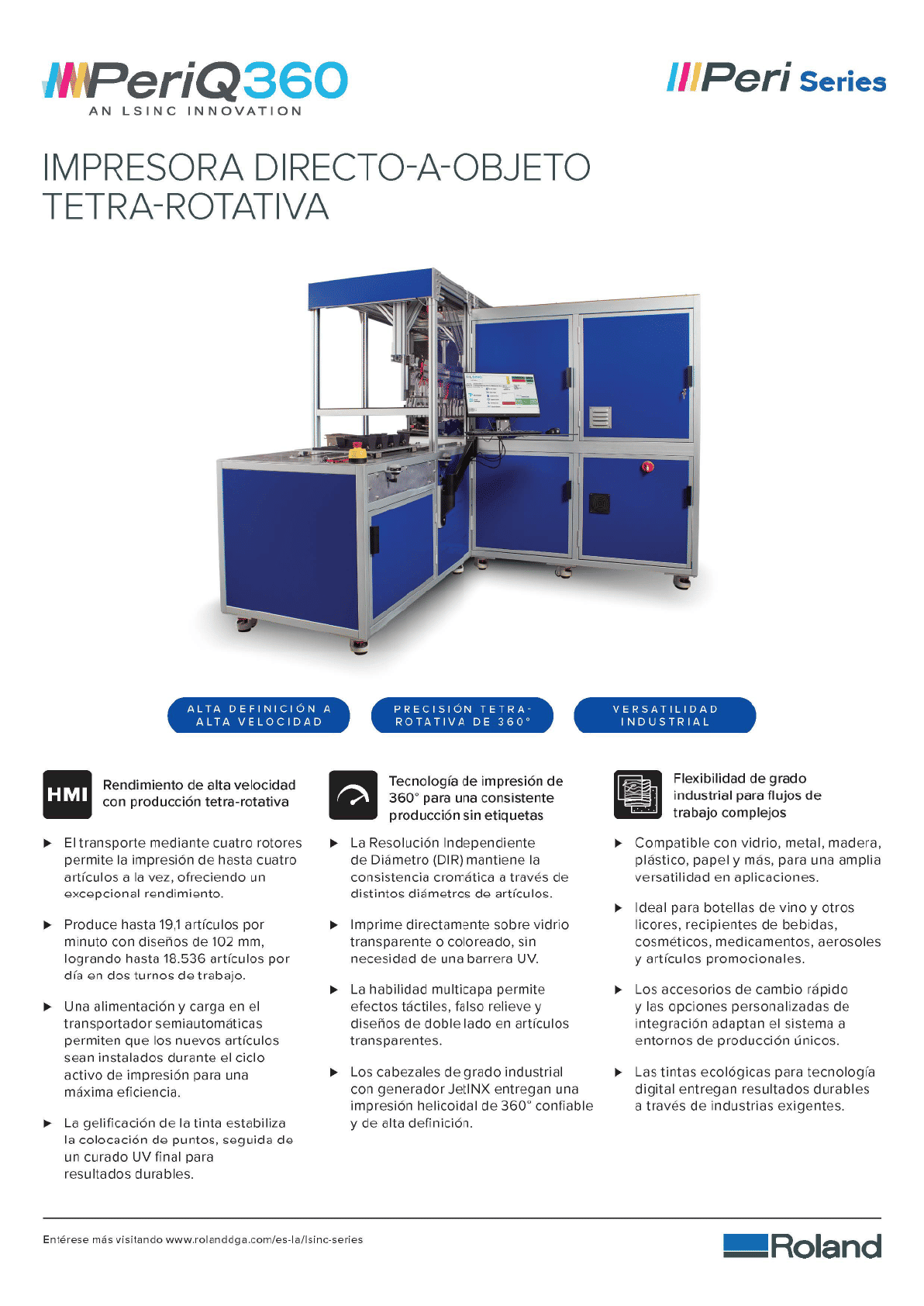 PeriQ360
AN LSINC INNOVATION

Peri Series

IMPRESORA DIRECTO-A-OBJETO TETRA-ROTATIVA

ALTA DEFINICIÓN A ALTA VELOCIDAD

PRECISIÓN TETRA-ROTATIVA DE 360°

VERSATILIDAD INDUSTRIAL

HMI

Rendimiento de alta velocidad con producción tetra-rotativa

▶ El transporte mediante cuatro rotores permite la impresión de hasta cuatro artículos a la vez, ofreciendo un excepcional rendimiento.

▶ Produce hasta 19,1 artículos por minuto con diseños de 102 mm, logrando hasta 18.536 artículos por día en dos turnos de trabajo.

▶ Una alimentación y carga en el transportador semiautomáticas permiten que los nuevos artículos sean instalados durante el ciclo activo de impresión para una máxima eficiencia.

▶ La gelificación de la tinta estabiliza la colocación de puntos, seguida de un curado UV final para resultados durables.

Tecnología de impresión de 360° para una consistente producción sin etiquetas

▶ La Resolución Independiente de Diámetro (DIR) mantiene la consistencia cromática a través de distintos diámetros de artículos.

▶ Imprime directamente sobre vidrio transparente o coloreado, sin necesidad de una barrera UV.

▶ La habilidad multicapa permite efectos táctiles, falso relieve y diseños de doble lado en artículos transparentes.

▶ Los cabezales de grado industrial con generador JetINX entregan una impresión helicoidal de 360° confiable y de alta definición.

Flexibilidad de grado industrial para flujos de trabajo complejos

▶ Compatible con vidrio, metal, madera, plástico, papel y más, para una amplia versatilidad en aplicaciones.

▶ Ideal para botellas de vino y otros licores, recipientes de bebidas, cosméticos, medicamentos, aerosoles y artículos promocionales.

▶ Los accesorios de cambio rápido y las opciones personalizadas de integración adaptan el sistema a entornos de producción únicos.

▶ Las tintas ecológicas para tecnología digital entregan resultados durables a través de industrias exigentes.

Entérese más visitando www.rolanddga.com/es-la/lsinc-series

Roland